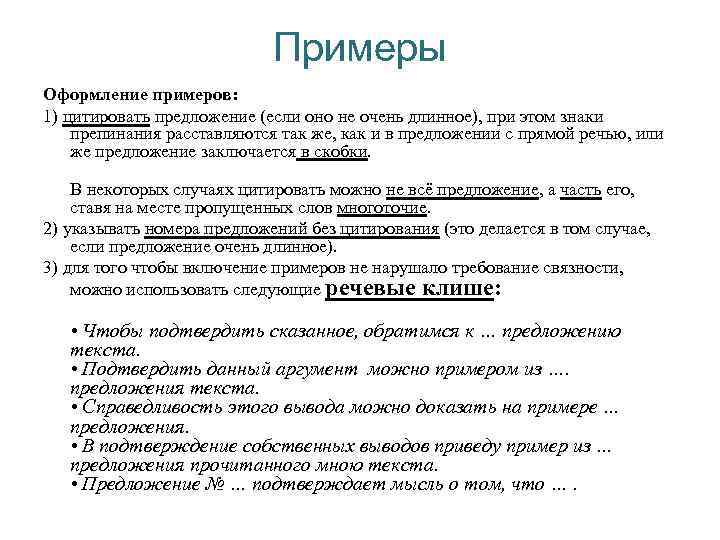 Примеры

Оформление примеров:

1) цитировать предложение (если оно не очень длинное), при этом знаки препинания расставляются так же, как и в предложении с прямой речью, или же предложение заключается в скобки.

В некоторых случаях цитировать можно не всё предложение, а часть его, ставя на месте пропущенных слов многоточие.

2) указывать номера предложений без цитирования (это делается в том случае, если предложение очень длинное).

3) для того чтобы включение примеров не нарушало требование связности, можно использовать следующие речевые клише:

• Чтобы подтвердить сказанное, обратимся к ... предложению текста.
• Подтвердить данный аргумент можно примером из .... предложения текста.
• Справедливость этого вывода можно доказать на примере ... предложения.
• В подтверждение собственных выводов приведу пример из ... предложения прочитанного мною текста.
• Предложение № ... подтверждает мысль о том, что ... .